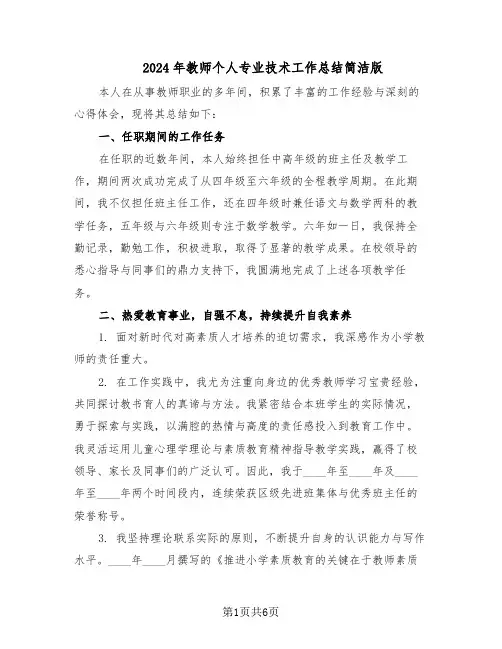 2024年教师个人专业技术工作总结简洁版

本人在从事教师职业的多年间，积累了丰富的工作经验与深刻的心得体会，现将其总结如下：

一、任职期间的工作任务

在任职的近数年间，本人始终担任中高年级的班主任及教学工作，期间两次成功完成了从四年级至六年级的全程教学周期。在此期间，我不仅担任班主任工作，还在四年级时兼任语文与数学两科的教学任务，五年级与六年级则专注于数学教学。六年如一日，我保持全勤记录，勤勉工作，积极进取，取得了显著的教学成果。在校领导的悉心指导与同事们的鼎力支持下，我圆满地完成了上述各项教学任务。

二、热爱教育事业，自强不息，持续提升自我素养

1. 面对新时代对高素质人才培养的迫切需求，我深感作为小学教师的责任重大。

2. 在工作实践中，我尤为注重向身边的优秀教师学习宝贵经验，共同探讨教书育人的真谛与方法。我紧密结合本班学生的实际情况，勇于探索与实践，以满腔的热情与高度的责任感投入到教育工作中。我灵活运用儿童心理学理论与素质教育精神指导教学实践，赢得了校领导、家长及同事们的广泛认可。因此，我于____年至____年及____年至____年两个时间段内，连续荣获区级先进班集体与优秀班主任的荣誉称号。

3. 我坚持理论联系实际的原则，不断提升自身的认识能力与写作水平。____年____月撰写的《推进小学素质教育的关键在于教师素质

第1页共6页